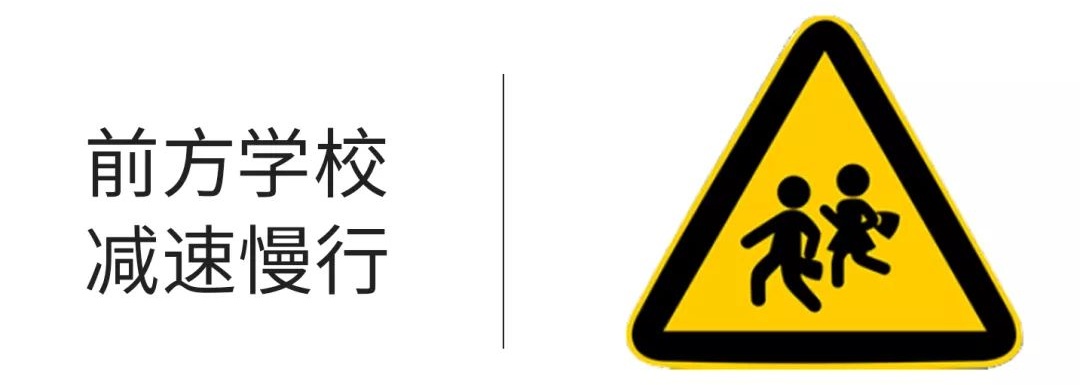 前方学校
减速慢行